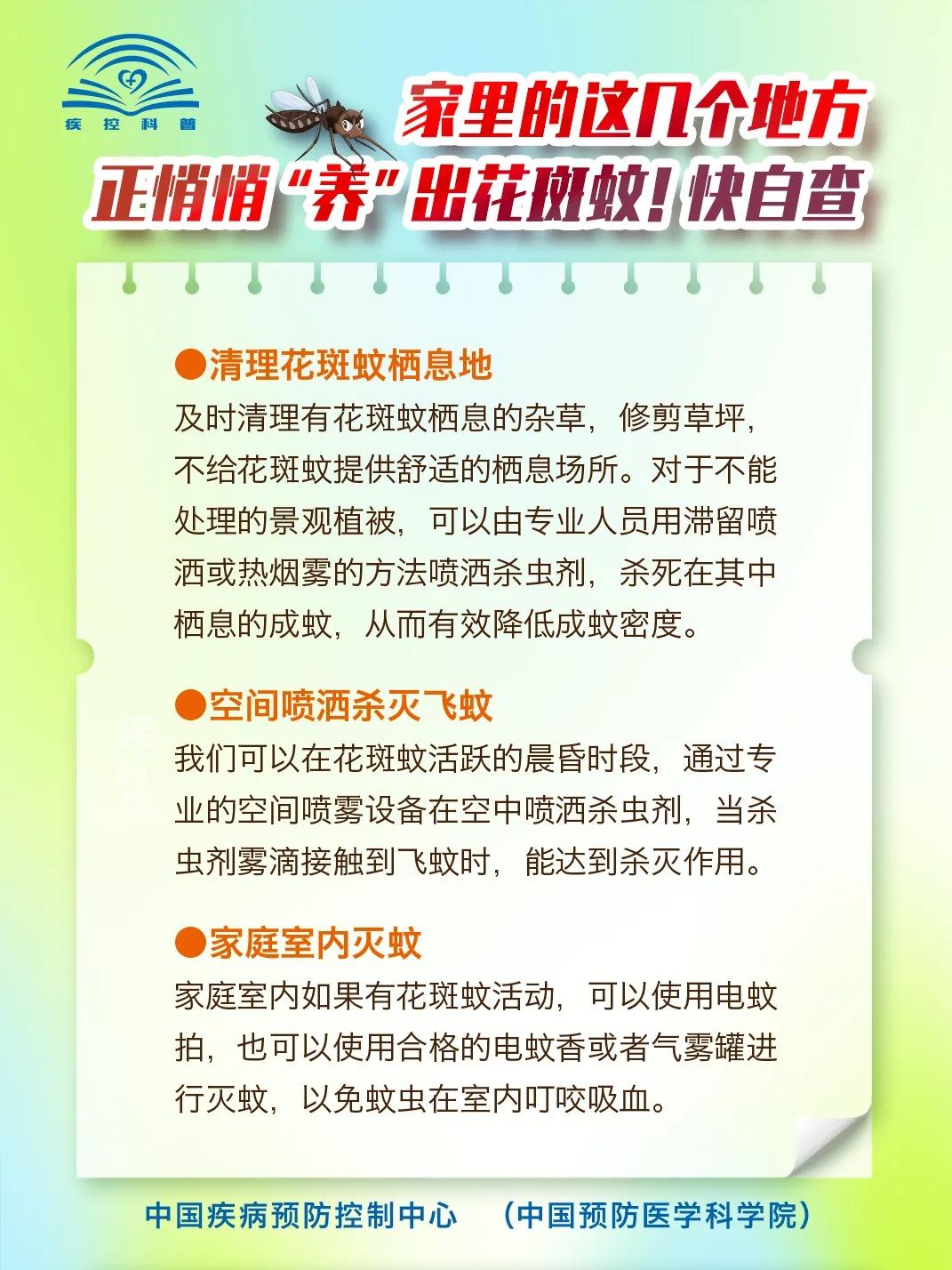 疾控科普

家里的这几个地方
正悄悄“养”出花斑蚊！快自查

●清理花斑蚊栖息地
及时清理有花斑蚊栖息的杂草，修剪草坪，不给花斑蚊提供舒适的栖息场所。对于不能处理的景观植被，可以由专业人员用滞留喷洒或热烟雾的方法喷洒杀虫剂，杀死在其中栖息的成蚊，从而有效降低成蚊密度。

●空间喷洒杀灭飞蚊
我们可以在花斑蚊活跃的晨昏时段，通过专业的空间喷雾设备在空中喷洒杀虫剂，当杀虫剂雾滴接触到飞蚊时，能达到杀灭作用。

●家庭室内灭蚊
家庭室内如果有花斑蚊活动，可以使用电蚊拍，也可以使用合格的电蚊香或者气雾罐进行灭蚊，以免蚊虫在室内叮咬吸血。

中国疾病预防控制中心 （中国预防医学科学院）